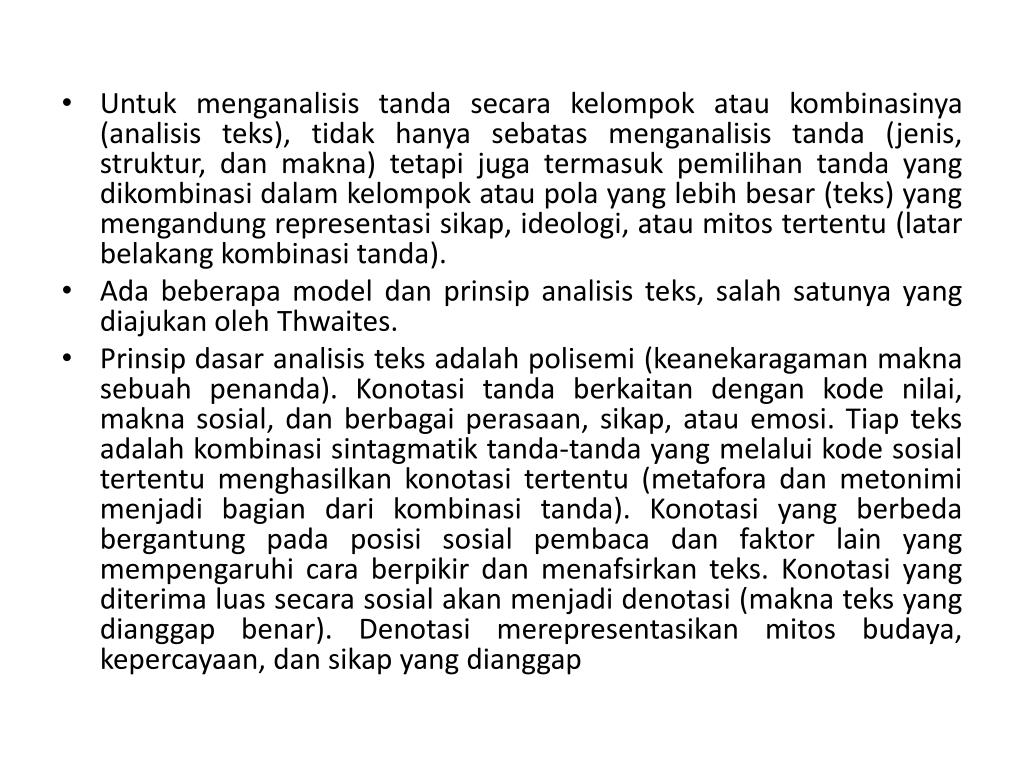 • Untuk menganalisis tanda secara kelompok atau kombinasinya (analisis teks), tidak hanya sebatas menganalisis tanda (jenis, struktur, dan makna) tetapi juga termasuk pemilihan tanda yang dikombinasi dalam kelompok atau pola yang lebih besar (teks) yang mengandung representasi sikap, ideologi, atau mitos tertentu (latar belakang kombinasi tanda).
• Ada beberapa model dan prinsip analisis teks, salah satunya yang diajukan oleh Thwaites.
• Prinsip dasar analisis teks adalah polisemi (keanekaragaman makna sebuah penanda). Konotasi tanda berkaitan dengan kode nilai, makna sosial, dan berbagai perasaan, sikap, atau emosi. Tiap teks adalah kombinasi sintagmatik tanda-tanda yang melalui kode sosial tertentu menghasilkan konotasi tertentu (metafora dan metonimi menjadi bagian dari kombinasi tanda). Konotasi yang berbeda bergantung pada posisi sosial pembaca dan faktor lain yang mempengaruhi cara berpikir dan menafsirkan teks. Konotasi yang diterima luas secara sosial akan menjadi denotasi (makna teks yang dianggap benar). Denotasi merepresentasikan mitos budaya, kepercayaan, dan sikap yang dianggap